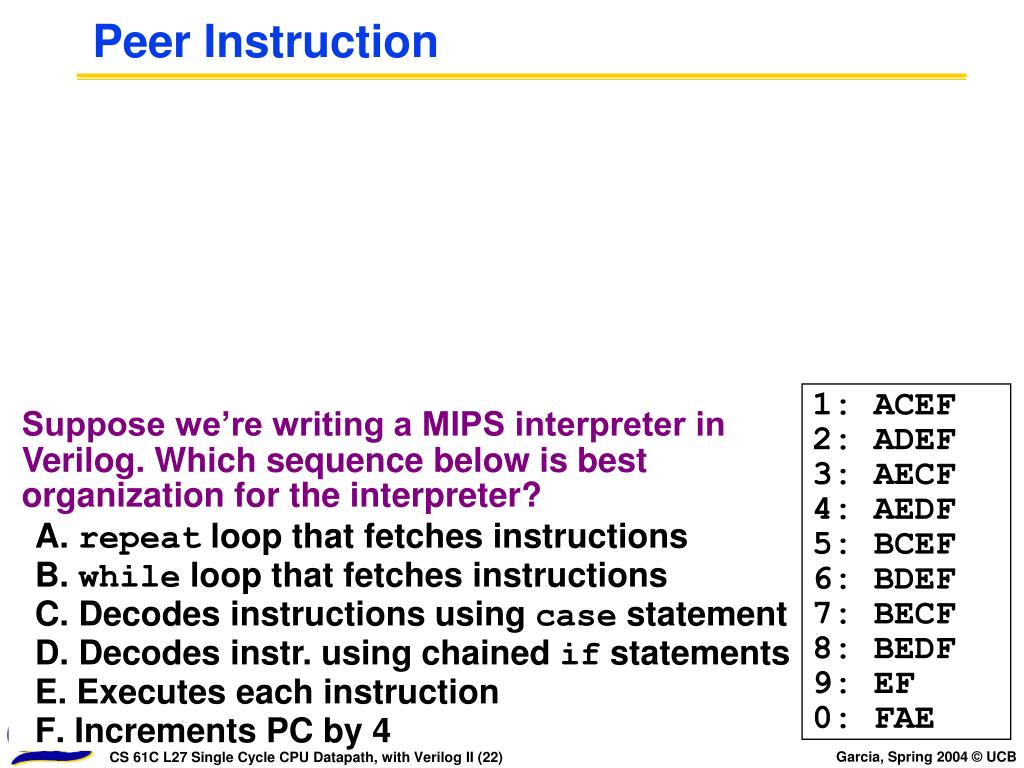 Peer Instruction

Suppose we're writing a MIPS interpreter in Verilog. Which sequence below is best organization for the interpreter?

A. repeat loop that fetches instructions
B. while loop that fetches instructions
C. Decodes instructions using case statement
D. Decodes instr. using chained if statements
E. Executes each instruction
F. Increments PC by 4

1: ACEF
2: ADEF
3: AECF
4: AEDF
5: BCEF
6: BDEF
7: BECF
8: BEDF
9: EF
0: FAE

CS 61C L27 Single Cycle CPU Datapath, with Verilog II (22)

Garcia, Spring 2004 © UCB